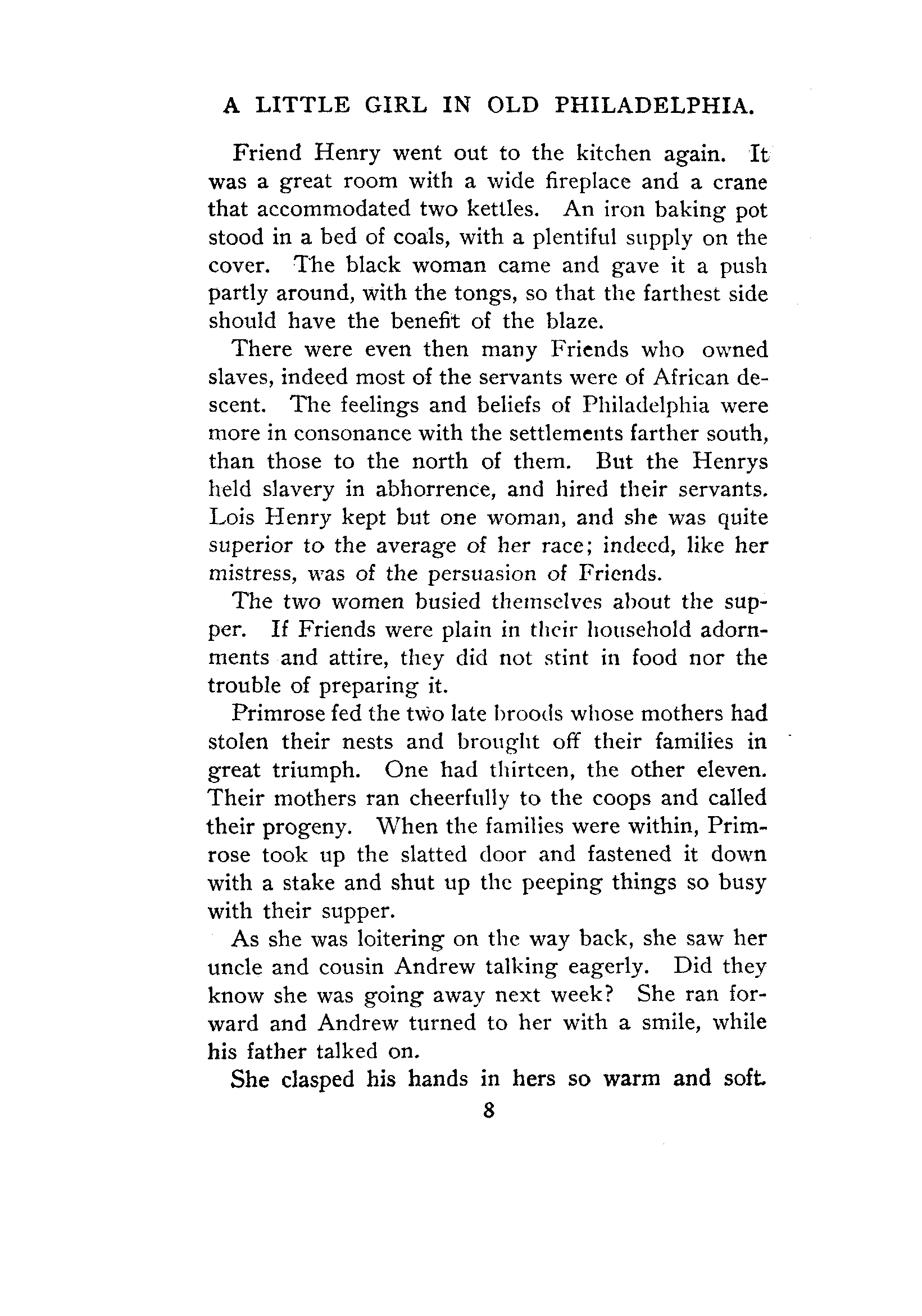 A LITTLE GIRL IN OLD PHILADELPHIA.

Friend Henry went out to the kitchen again. It was a great room with a wide fireplace and a crane that accommodated two kettles. An iron baking pot stood in a bed of coals, with a plentiful supply on the cover. The black woman came and gave it a push partly around, with the tongs, so that the farthest side should have the benefit of the blaze.

There were even then many Friends who owned slaves, indeed most of the servants were of African descent. The feelings and beliefs of Philadelphia were more in consonance with the settlements farther south, than those to the north of them. But the Henrys held slavery in abhorrence, and hired their servants. Lois Henry kept but one woman, and she was quite superior to the average of her race; indeed, like her mistress, was of the persuasion of Friends.

The two women busied themselves about the supper. If Friends were plain in their household adornments and attire, they did not stint in food nor the trouble of preparing it.

Primrose fed the two late broods whose mothers had stolen their nests and brought off their families in great triumph. One had thirteen, the other eleven. Their mothers ran cheerfully to the coops and called their progeny. When the families were within, Primrose took up the slatted door and fastened it down with a stake and shut up the peeping things so busy with their supper.

As she was loitering on the way back, she saw her uncle and cousin Andrew talking eagerly. Did they know she was going away next week? She ran forward and Andrew turned to her with a smile, while his father talked on.

She clasped his hands in hers so warm and soft.

8